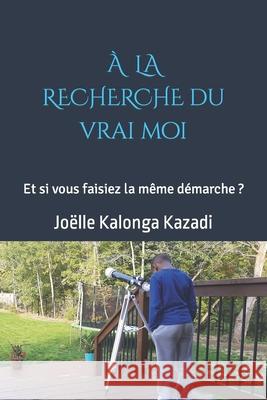 À LA RECHERCHE DU VRAI MOI

Et si vous faisiez la même démarche ?

Joëlle Kalonga Kazadi

Kraina Książek